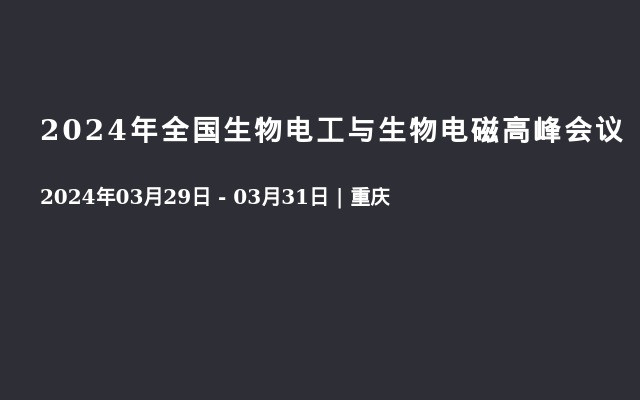 2024年全国生物电工与生物电磁高峰会议

2024年03月29日 - 03月31日 | 重庆